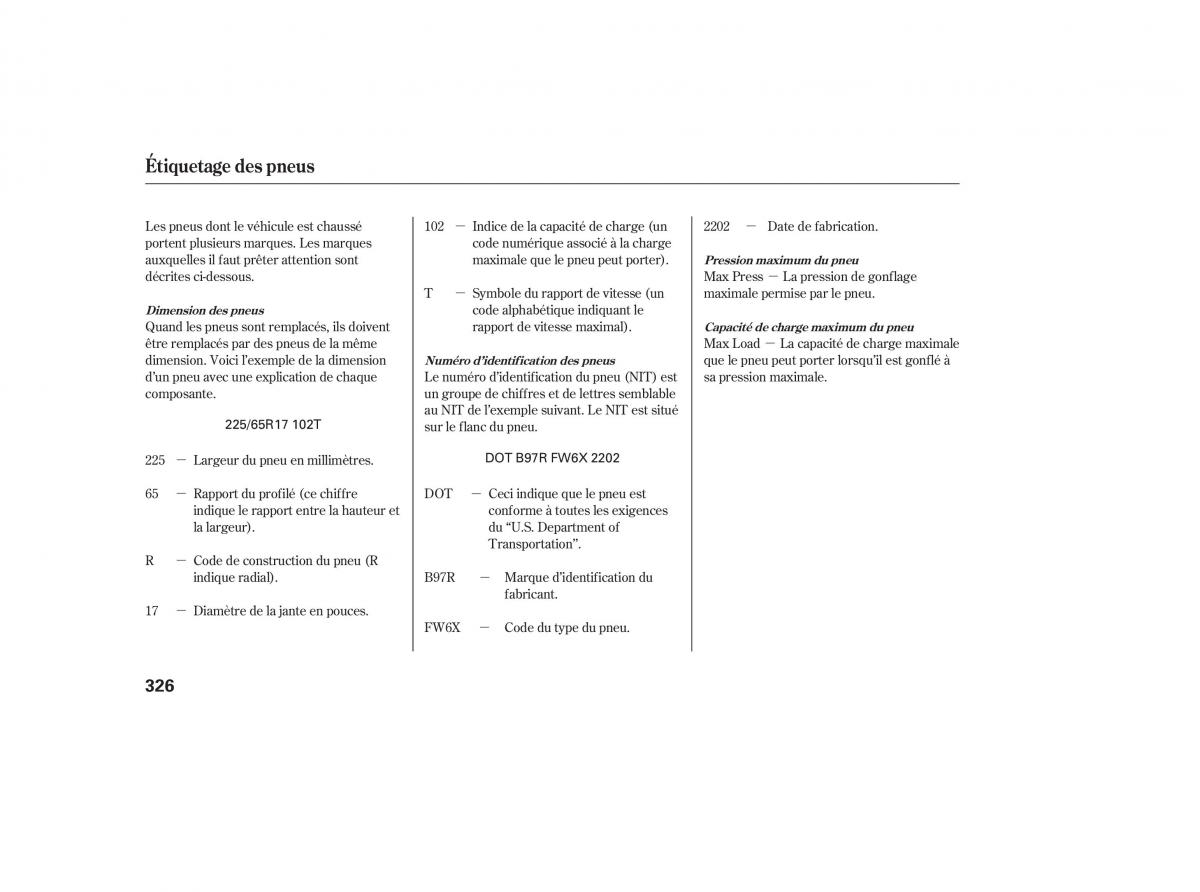 Étiquetage des pneus

Les pneus dont le véhicule est chaussé portent plusieurs marques. Les marques auxquelles il faut prêter attention sont décrites ci-dessous.

Dimension des pneus
Quand les pneus sont remplacés, ils doivent être remplacés par des pneus de la même dimension. Voici l'exemple de la dimension d'un pneu avec une explication de chaque composante.

225/65R17 102T

225 — Largeur du pneu en millimètres.

65 — Rapport du profilé (ce chiffre indique le rapport entre la hauteur et la largeur).

R — Code de construction du pneu (R indique radial).

17 — Diamètre de la jante en pouces.

102 — Indice de la capacité de charge (un code numérique associé à la charge maximale que le pneu peut porter).

T — Symbole du rapport de vitesse (un code alphabétique indiquant le rapport de vitesse maximal).

Numéro d'identification des pneus
Le numéro d'identification du pneu (NIT) est un groupe de chiffres et de lettres semblable au NIT de l'exemple suivant. Le NIT est situé sur le flanc du pneu.

DOT B97R FW6X 2202

DOT — Ceci indique que le pneu est conforme à toutes les exigences du "U.S. Department of Transportation".

B97R — Marque d'identification du fabricant.

FW6X — Code du type du pneu.

2202 — Date de fabrication.

Pression maximum du pneu
Max Press — La pression de gonflage maximale permise par le pneu.

Capacité de charge maximum du pneu
Max Load — La capacité de charge maximale que le pneu peut porter lorsqu'il est gonflé à sa pression maximale.

326